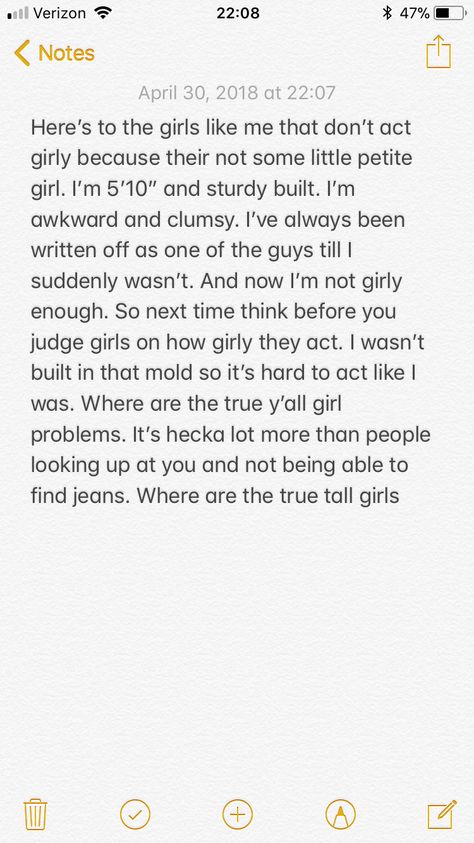 Verizon 22:08 47%

Notes

April 30, 2018 at 22:07

Here's to the girls like me that don't act girly because their not some little petite girl. I'm 5'10" and sturdy built. I'm awkward and clumsy. I've always been written off as one of the guys till I suddenly wasn't. And now I'm not girly enough. So next time think before you judge girls on how girly they act. I wasn't built in that mold so it's hard to act like I was. Where are the true y'all girl problems. It's hecka lot more than people looking up at you and not being able to find jeans. Where are the true tall girls